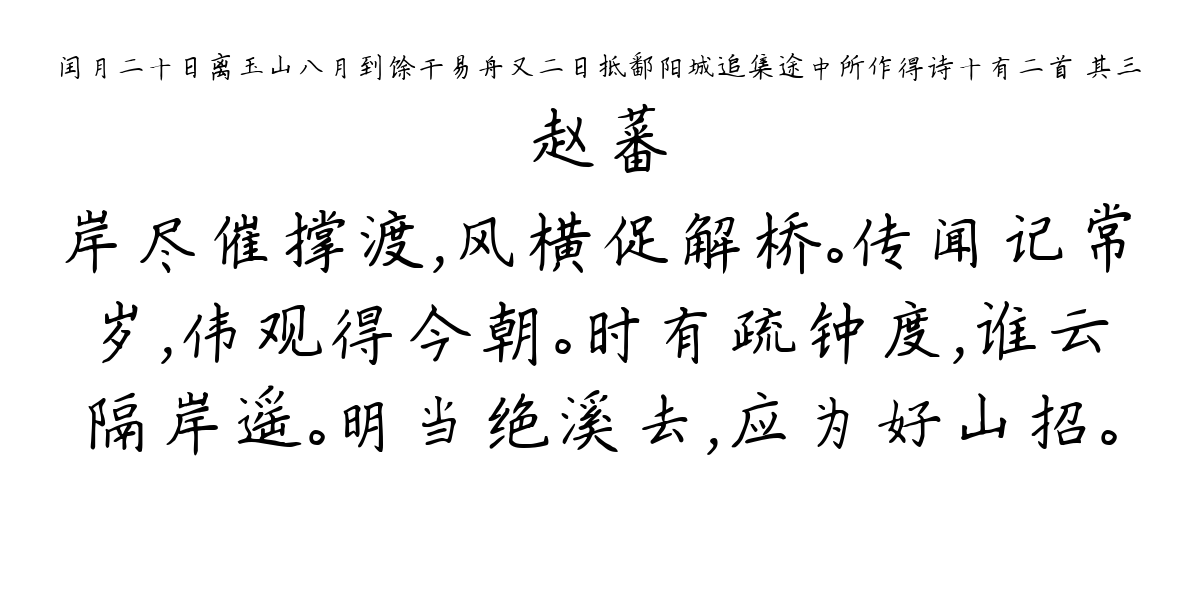 闰月二十日离玉山八月到馀干易舟又二日抵鄱阳城追集途中所作得诗十有二首 其三

赵蕃

岸尽催撑渡,风横促解桥。传闻记常岁,伟观得今朝。时有疏钟度,谁云隔岸遥。明当绝溪去,应为好山招。